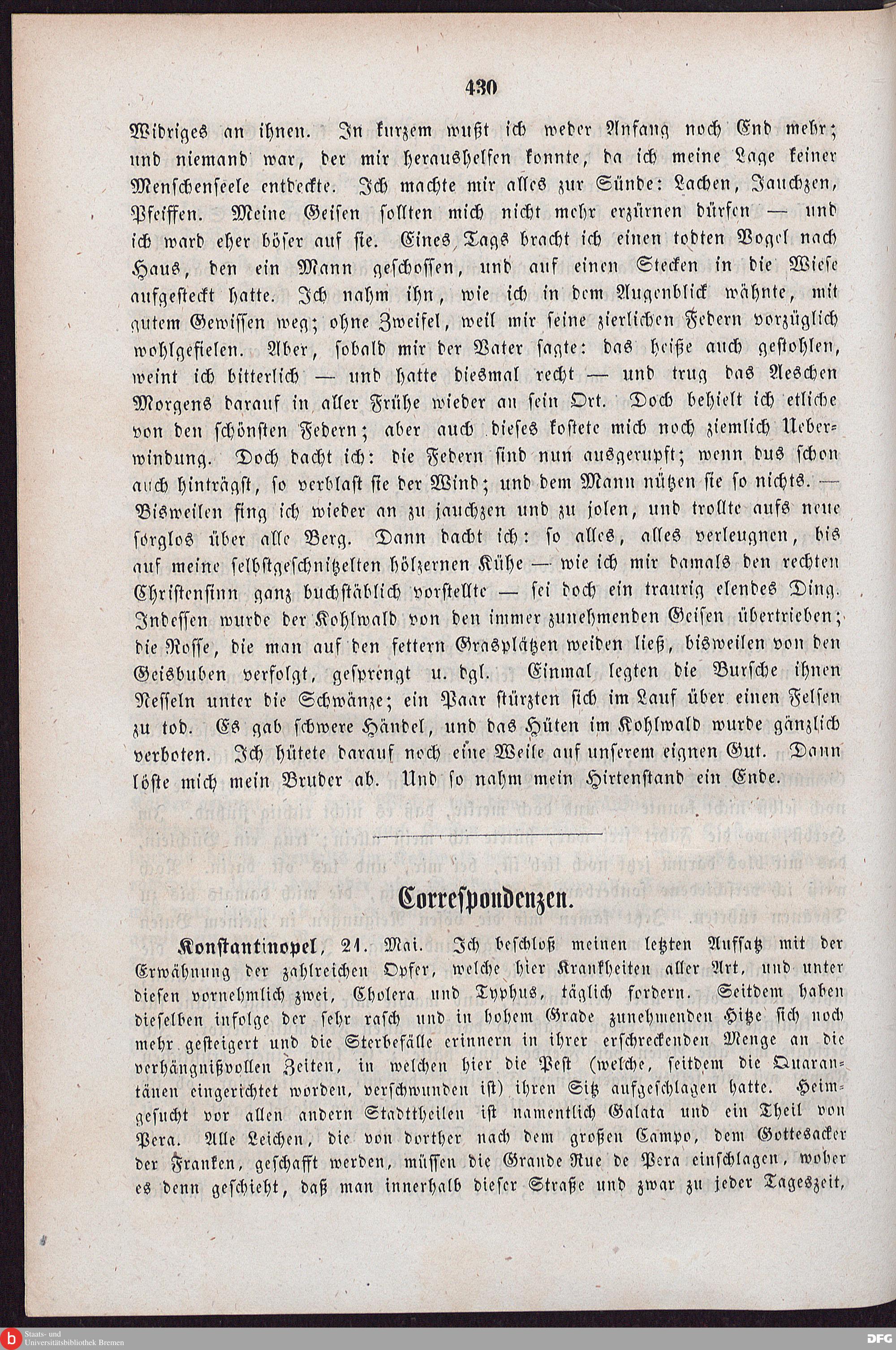 430

Widriges an ihnen. In kurzem wußt ich weder Anfang noch End mehr; und niemand war, der mir heraushelfen konnte, da ich meine Lage keiner Menschenseele entdeckte. Ich machte mir alles zur Sünde: Lachen, Jauchzen, Pfeiffen. Meine Geisen sollten mich nicht mehr erzürnen dürfen — und ich ward eher böser auf sie. Eines Tags bracht ich einen todten Vogel nach Haus, den ein Mann geschossen, und auf einen Stecken in die Wiese aufgesteckt hatte. Ich nahm ihn, wie ich in dem Augenblick wähnte, mit gutem Gewissen weg; ohne Zweifel, weil mir seine zierlichen Federn vorzüglich wohlgefielen. Aber, sobald mir der Vater sagte: das heiße auch gestohlen, weint ich bitterlich — und hatte diesmal recht — und trug das Aeschen Morgens darauf in aller Frühe wieder an sein Ort. Doch behielt ich etliche von den schönsten Federn; aber auch dieses kostete mich noch ziemlich Ueberwindung. Doch dacht ich: die Federn sind nun ausgerupft; wenn dus schon auch hinträgst, so verblast sie der Wind; und dem Mann nützen sie so nichts. — Bisweilen fing ich wieder an zu jauchzen und zu jolen, und trollte aufs neue sorglos über alle Berg. Dann dacht ich: so alles, alles verleugnen, bis auf meine selbstgeschnitzelten hölzernen Kühe — wie ich mir damals den rechten Christensinn ganz buchstäblich vorstellte — sei doch ein traurig elendes Ding. Indessen wurde der Kohlwald von den immer zunehmenden Geisen übertrieben; die Rosse, die man auf den fettern Grasplätzen weiden ließ, bisweilen von den Geisbuben verfolgt, gesprengt u. dgl. Einmal legten die Bursche ihnen Nesseln unter die Schwänze; ein Paar stürzten sich im Lauf über einen Felsen zu tod. Es gab schwere Händel, und das Hüten im Kohlwald wurde gänzlich verboten. Ich hütete darauf noch eine Weile auf unserem eignen Gut. Dann löste mich mein Bruder ab. Und so nahm mein Hirtenstand ein Ende.

Correspondenzen.

Konstantinopel, 21. Mai. Ich beschloß meinen letzten Aufsatz mit der Erwähnung der zahlreichen Opfer, welche hier Krankheiten aller Art, und unter diesen vornehmlich zwei, Cholera und Typhus, täglich fordern. Seitdem haben dieselben infolge der sehr rasch und in hohem Grade zunehmenden Hitze sich noch mehr gesteigert und die Sterbefälle erinnern in ihrer erschreckenden Menge an die verhängnißvollen Zeiten, in welchen hier die Pest (welche, seitdem die Quarantänen eingerichtet worden, verschwunden ist) ihren Sitz aufgeschlagen hatte. Heimgesucht vor allen andern Stadttheilen ist namentlich Galata und ein Theil von Pera. Alle Leichen, die von dorther nach dem großen Campo, dem Gottesacker der Franken, geschafft werden, müssen die Grande Rue de Pera einschlagen, woher es denn geschieht, daß man innerhalb dieser Straße und zwar zu jeder Tageszeit,

Staats- und Universitätsbibliothek Bremen

DFG